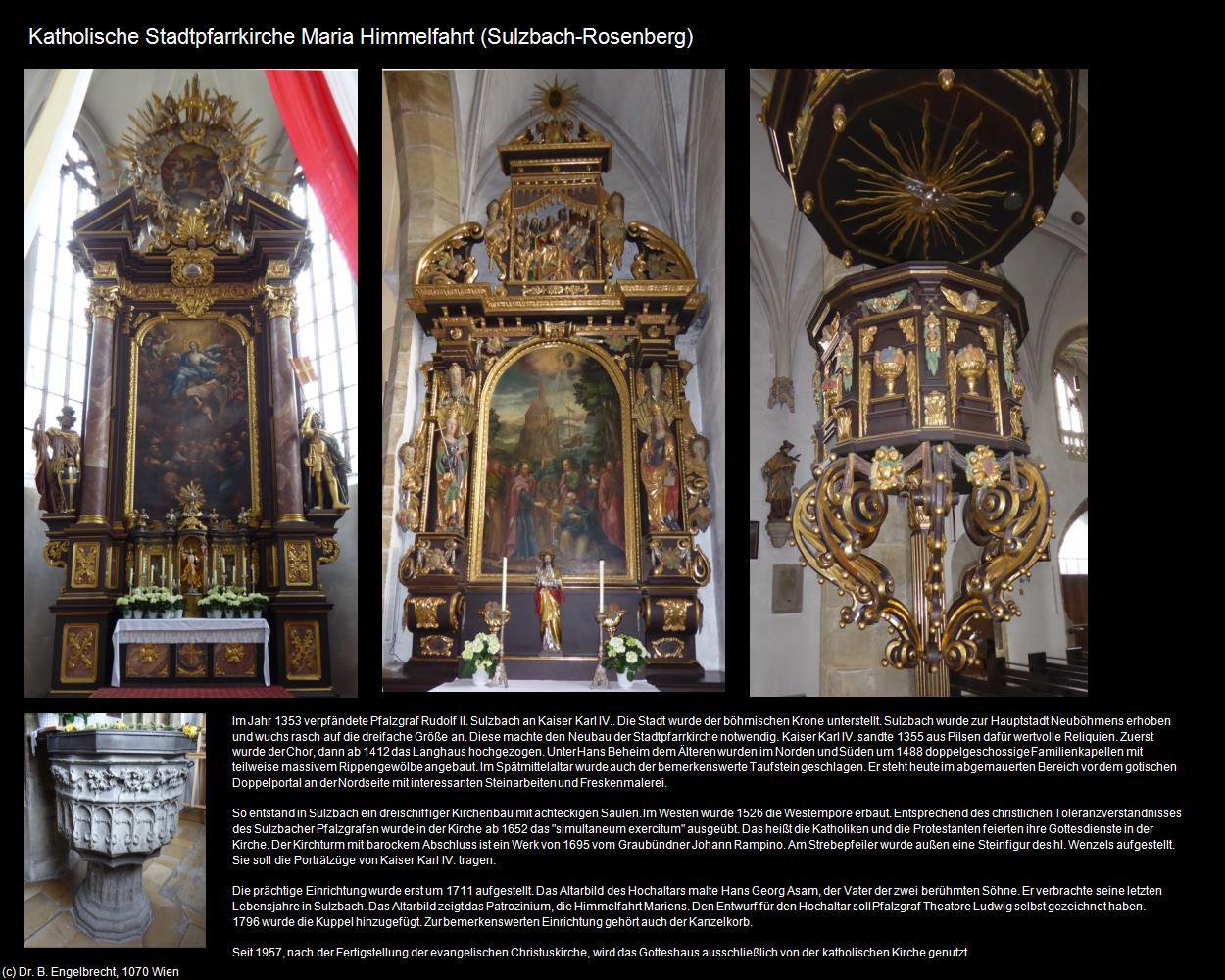 Katholische Stadtpfarrkirche Maria Himmelfahrt (Sulzbach-Rosenberg)

Im Jahr 1353 verpfändete Pfalzgraf Rudolf II. Sulzbach an Kaiser Karl IV.. Die Stadt wurde der böhmischen Krone unterstellt. Sulzbach wurde zur Hauptstadt Neuböhmens erhoben und wuchs rasch auf die dreifache Größe an. Diese machte den Neubau der Stadtpfarrkirche notwendig. Kaiser Karl IV. sandte 1355 aus Pilsen dafür wertvolle Reliquien. Zuerst wurde der Chor, dann ab 1412 das Langhaus hochgezogen. Unter Hans Beheim dem Älteren wurden im Norden und Süden um 1488 doppelgeschossige Familienkapellen mit teilweise massivem Rippengewölbe angebaut. Im Spätmittelaltar wurde auch der bemerkenswerte Taufstein geschlagen. Er steht heute im abgemauerten Bereich vor dem gotischen Doppelportal an der Nordseite mit interessanten Steinarbeiten und Freskenmalerei.

So entstand in Sulzbach ein dreischiffiger Kirchenbau mit achteckigen Säulen. Im Westen wurde 1526 die Westempore erbaut. Entsprechend des christlichen Toleranzverständnisses des Sulzbacher Pfalzgrafen wurde in der Kirche ab 1652 das "simultaneum exercitum" ausgeübt. Das heißt die Katholiken und die Protestanten feierten ihre Gottesdienste in der Kirche. Der Kirchturm mit barockem Abschluss ist ein Werk von 1695 vom Graubündner Johann Rampino. Am Strebepfeiler wurde außen eine Steinfigur des hl. Wenzels aufgestellt. Sie soll die Porträtzüge von Kaiser Karl IV. tragen.

Die prächtige Einrichtung wurde erst um 1711 aufgestellt. Das Altarbild des Hochaltars malte Hans Georg Asam, der Vater der zwei berühmten Söhne. Er verbrachte seine letzten Lebensjahre in Sulzbach. Das Altarbild zeigt das Patrozinium, die Himmelfahrt Mariens. Den Entwurf für den Hochaltar soll Pfalzgraf Theatore Ludwig selbst gezeichnet haben. 1796 wurde die Kuppel hinzugefügt. Zur bemerkenswerten Einrichtung gehört auch der Kanzelkorb.

Seit 1957, nach der Fertigstellung der evangelischen Christuskirche, wird das Gotteshaus ausschließlich von der katholischen Kirche genutzt.

(c) Dr. B. Engelbrecht, 1070 Wien